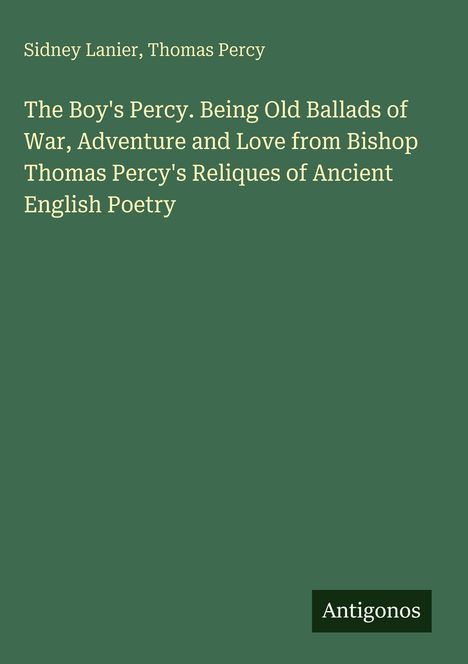 Sidney Lanier, Thomas Percy

The Boy's Percy. Being Old Ballads of War, Adventure and Love from Bishop Thomas Percy's Reliques of Ancient English Poetry

Antigonos